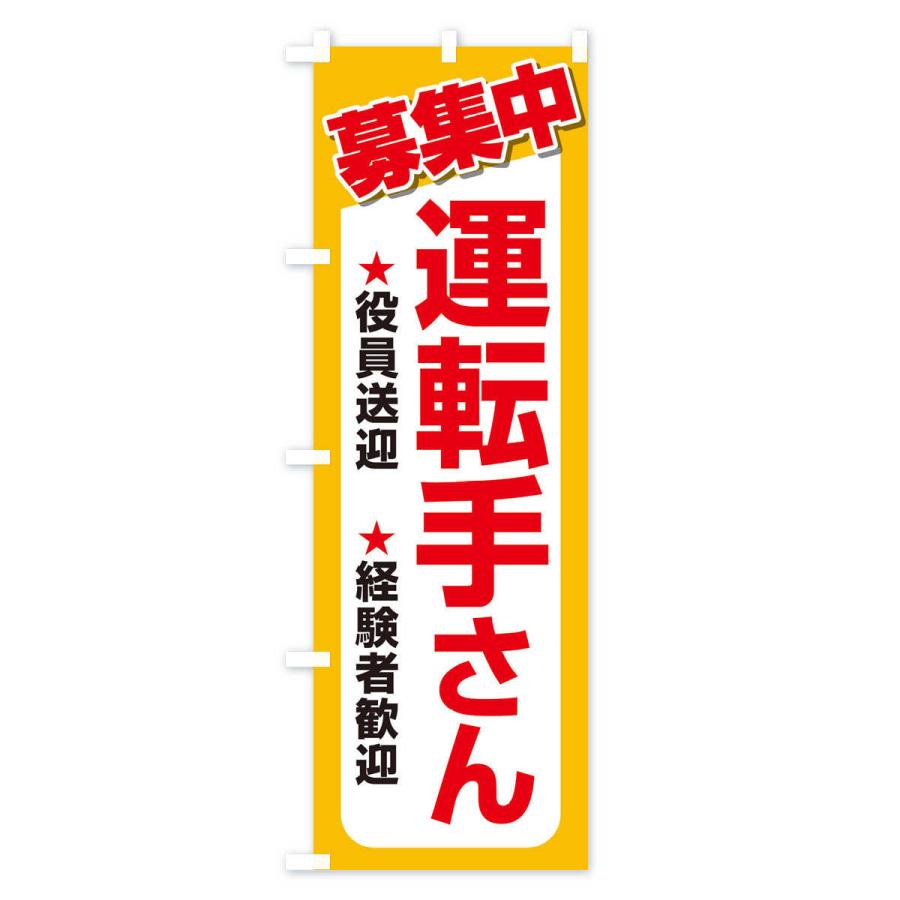 募集中

運転手さん

★役員送迎

★経験者歓迎